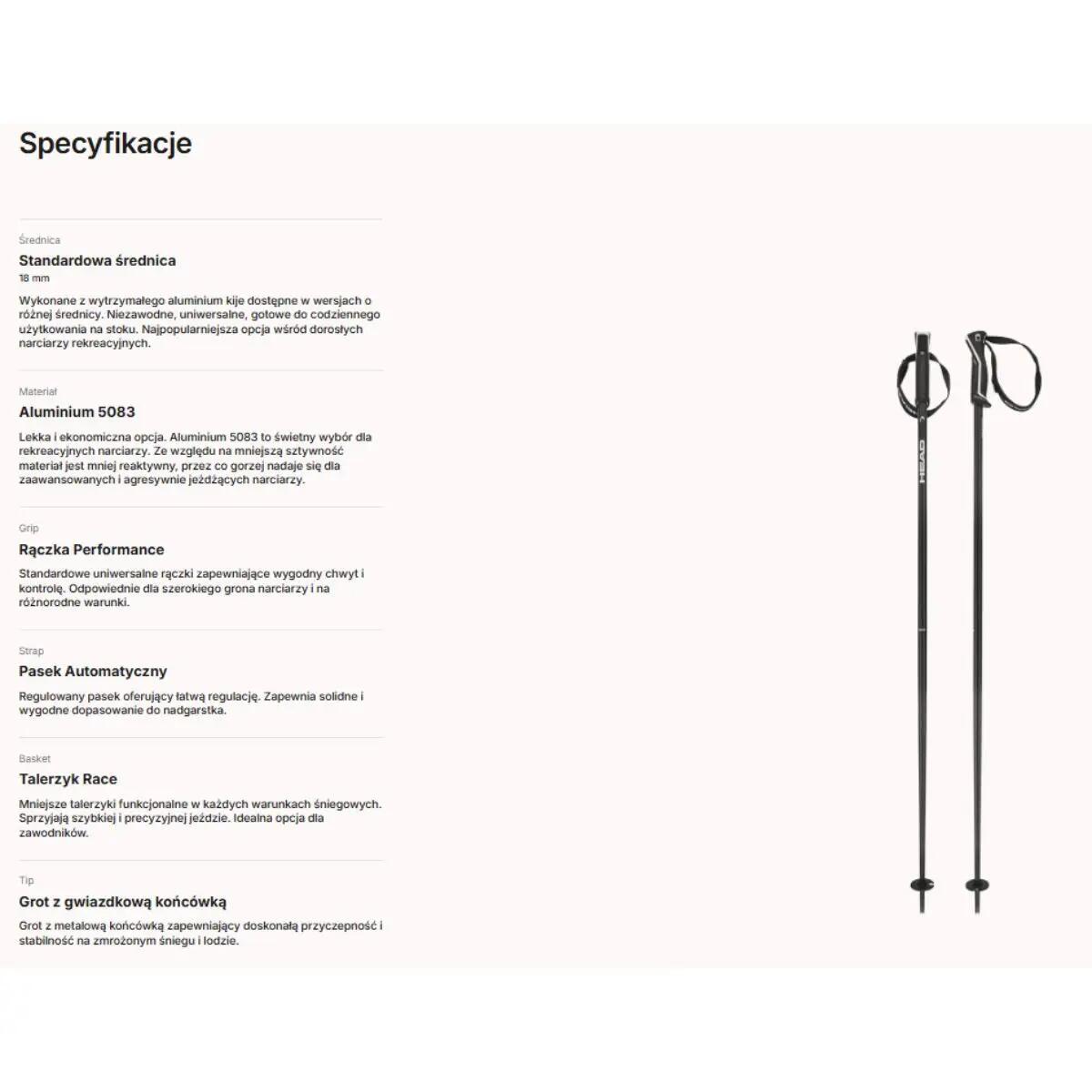 Specyfikacje

Średnica

Standardowa średnica

18 mm

Wykonane z wytrzymałego aluminium kije dostępne w wersjach o różnej średnicy. Niezawodne, uniwersalne, gotowe do codziennego użytkowania na stoku. Najpopularniejsza opcja wśród dorosłych narciarzy rekreacyjnych.

Materiał

Aluminium 5083

Lekka i ekonomiczna opcja. Aluminium 5083 to świetny wybór dla rekreacyjnych narciarzy. Ze względu na mniejszą sztywność materiał jest mniej reaktywny, przez co gorzej nadaje się dla zaawansowanych i agresywnie jeżdżących narciarzy.

Grip

Rączka Performance

Standardowe uniwersalne rączki zapewniające wygodny chwyt i kontrolę. Odpowiednie dla szerokiego grona narciarzy i na różnorodne warunki.

Strap

Pasek Automatyczny

Regulowany pasek oferujący łatwą regulację. Zapewnia solidne i wygodne dopasowanie do nadgarstka.

Basket

Talerzyk Race

Mniejsze talerzyki funkcjonalne w każdych warunkach śniegowych. Sprzyjają szybkiej i precyzyjnej jeździe. Idealna opcja dla zawodników.

Tip

Grot z gwiazdkową końcówką

Grot z metalową końcówką zapewniający doskonałą przyczepność i stabilność na zmrożonym śniegu i lodzie.

HEAD